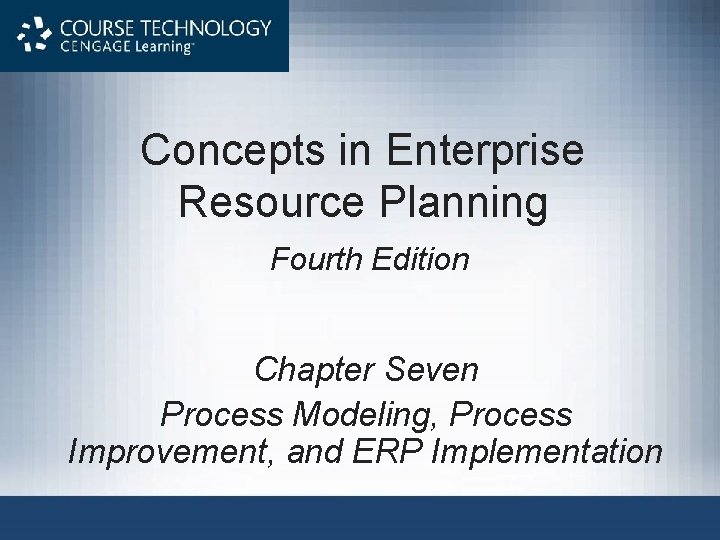 COURSE TECHNOLOGY
CENGAGE Learning™

Concepts in Enterprise Resource Planning

Fourth Edition

Chapter Seven
Process Modeling, Process Improvement, and ERP Implementation